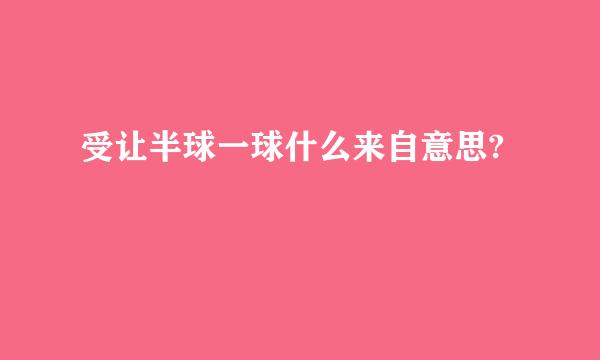 受让半球一球什么来自意思?